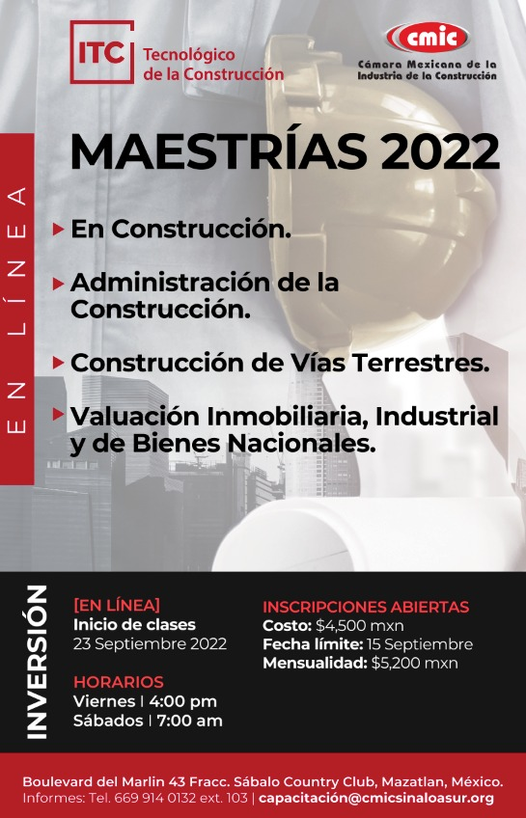 ITC Tecnológico de la Construcción

cmic
Cámara Mexicana de la Industria de la Construcción

EN LÍNEA

MAESTRÍAS 2022

En Construcción.

Administración de la Construcción.

Construcción de Vías Terrestres.

Valuación Inmobiliaria, Industrial y de Bienes Nacionales.

INVERSIÓN

[EN LÍNEA]
Inicio de clases
23 Septiembre 2022

HORARIOS
Viernes | 4:00 pm
Sábados | 7:00 am

INSCRIPCIONES ABIERTAS
Costo: $4,500 mxn
Fecha límite: 15 Septiembre
Mensualidad: $5,200 mxn

Boulevard del Marlin 43 Fracc. Sábalo Country Club, Mazatlan, México.
Informes: Tel. 669 914 0132 ext. 103 | capacitación@cmicsinaloasur.org